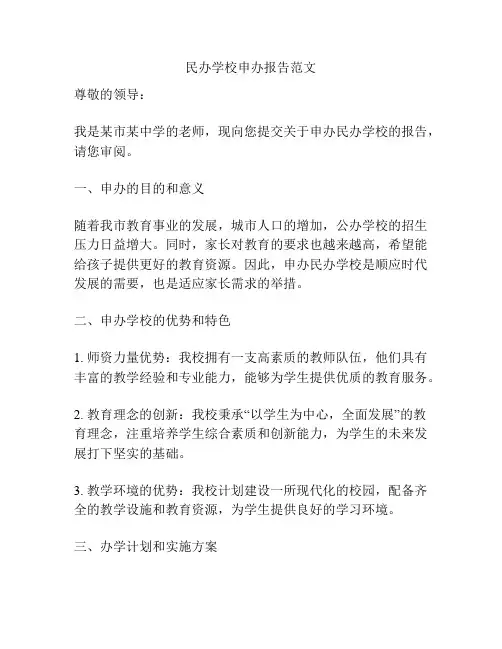 民办学校申办报告范文

尊敬的领导：

我是某市某中学的老师，现向您提交关于申办民办学校的报告，请您审阅。

一、申办的目的和意义

随着我市教育事业的发展，城市人口的增加，公办学校的招生压力日益增大。同时，家长对教育的要求也越来越高，希望能给孩子提供更好的教育资源。因此，申办民办学校是顺应时代发展的需要，也是适应家长需求的举措。

二、申办学校的优势和特色

1. 师资力量优势：我校拥有一支高素质的教师队伍，他们具有丰富的教学经验和专业能力，能够为学生提供优质的教育服务。

2. 教育理念的创新：我校秉承“以学生为中心，全面发展”的教育理念，注重培养学生综合素质和创新能力，为学生的未来发展打下坚实的基础。

3. 教学环境的优势：我校计划建设一所现代化的校园，配备齐全的教学设施和教育资源，为学生提供良好的学习环境。

三、办学计划和实施方案